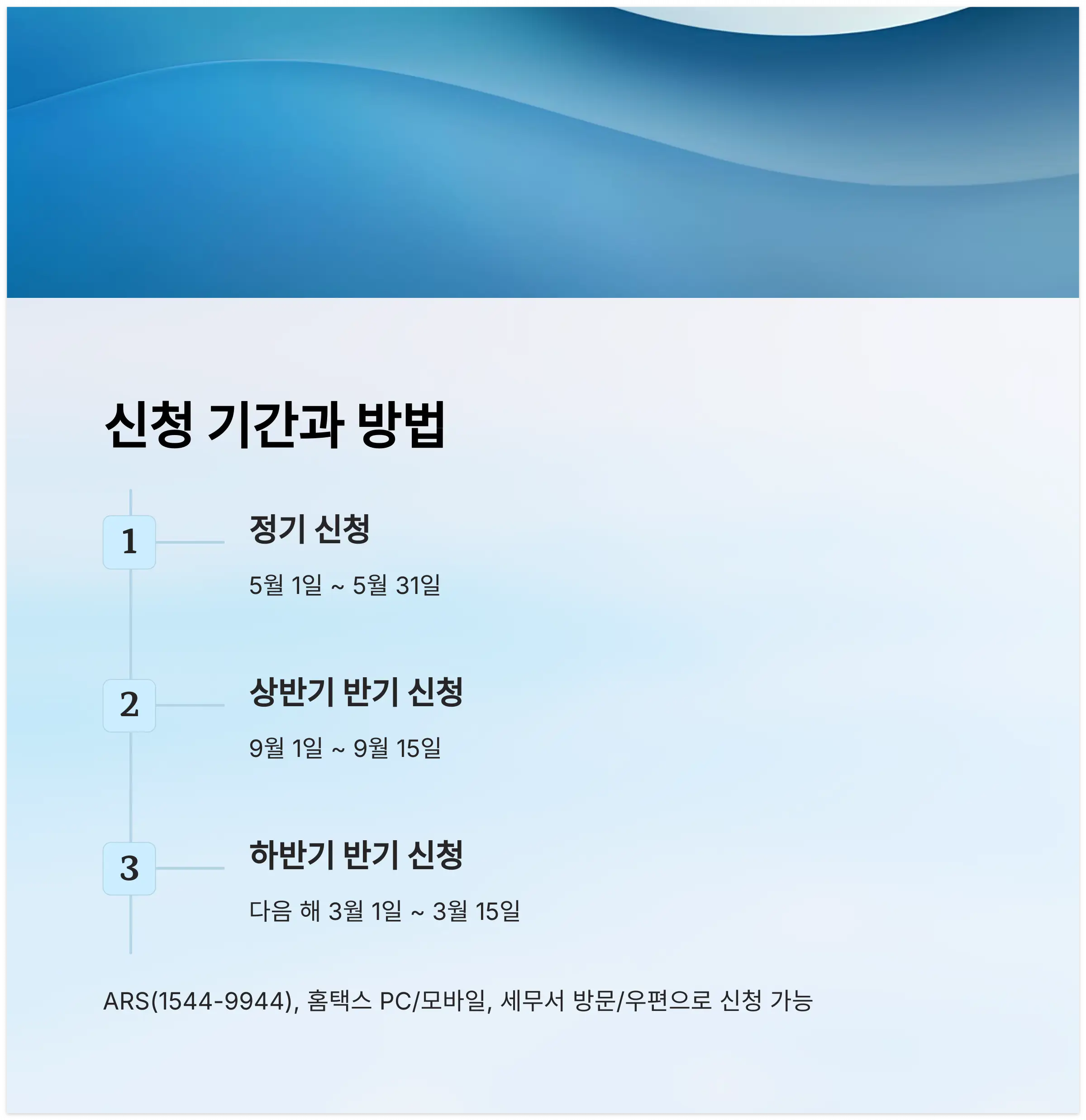 신청 기간과 방법

1

정기 신청

5월 1일 ~ 5월 31일

2

상반기 반기 신청

9월 1일 ~ 9월 15일

3

하반기 반기 신청

다음 해 3월 1일 ~ 3월 15일

ARS(1544-9944), 홈택스 PC/모바일, 세무서 방문/우편으로 신청 가능